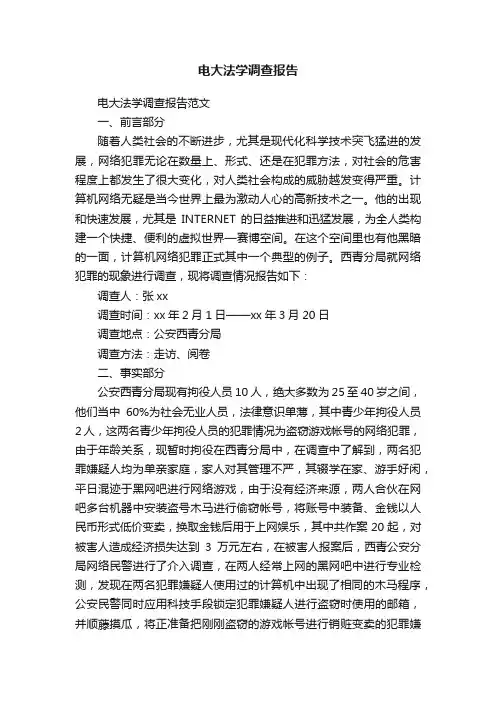 电大法学调查报告

电大法学调查报告范文

一、前言部分

随着人类社会的不断进步，尤其是现代化科学技术突飞猛进的发展，网络犯罪无论在数量上、形式、还是在犯罪方法，对社会的危害程度上都发生了很大变化，对人类社会构成的威胁越发变得严重。计算机网络无疑是当今世界上最为激动人心的高新技术之一。他的出现和快速发展，尤其是 INTERNET 的日益推进和迅猛发展，为全人类构建一个快捷、便利的虚拟世界—赛博空间。在这个空间里也有他黑暗的一面，计算机网络犯罪正式其中一个典型的例子。西青分局就网络犯罪的现象进行调查，现将调查情况报告如下：

调查人：张 xx

调查时间：xx 年 2 月 1 日——xx 年 3 月 20 日

调查地点：公安西青分局

调查方法：走访、阅卷

二、事实部分

公安西青分局现有拘役人员 10 人，绝大多数为 25 至 40 岁之间，他们当中 60%为社会无业人员，法律意识单薄，其中青少年拘役人员 2 人，这两名青少年拘役人员的犯罪情况为盗窃游戏帐号的网络犯罪，由于年龄关系，现暂时拘役在西青分局中，在调查中了解到，两名犯罪嫌疑人均为单亲家庭，家人对其管理不严，其辍学在家、游手好闲，平日混迹于黑网吧进行网络游戏，由于没有经济来源，两人合伙在网吧多台机器中安装盗号木马进行偷窃帐号，将账号中装备、金钱以人民币形式低价变卖，换取金钱后用于上网娱乐，其中共作案 20 起，对被害人造成经济损失达到 3 万元左右，在被害人报案后，西青公安分局网络民警进行了介入调查，在两人经常上网的黑网吧中进行专业检测，发现在两名犯罪嫌疑人使用过的计算机中出现了相同的木马程序，公安民警同时应用科技手段锁定犯罪嫌疑人进行盗窃时使用的邮箱，并顺藤摸瓜，将正准备把刚刚盗窃的游戏帐号进行销赃变卖的犯罪嫌